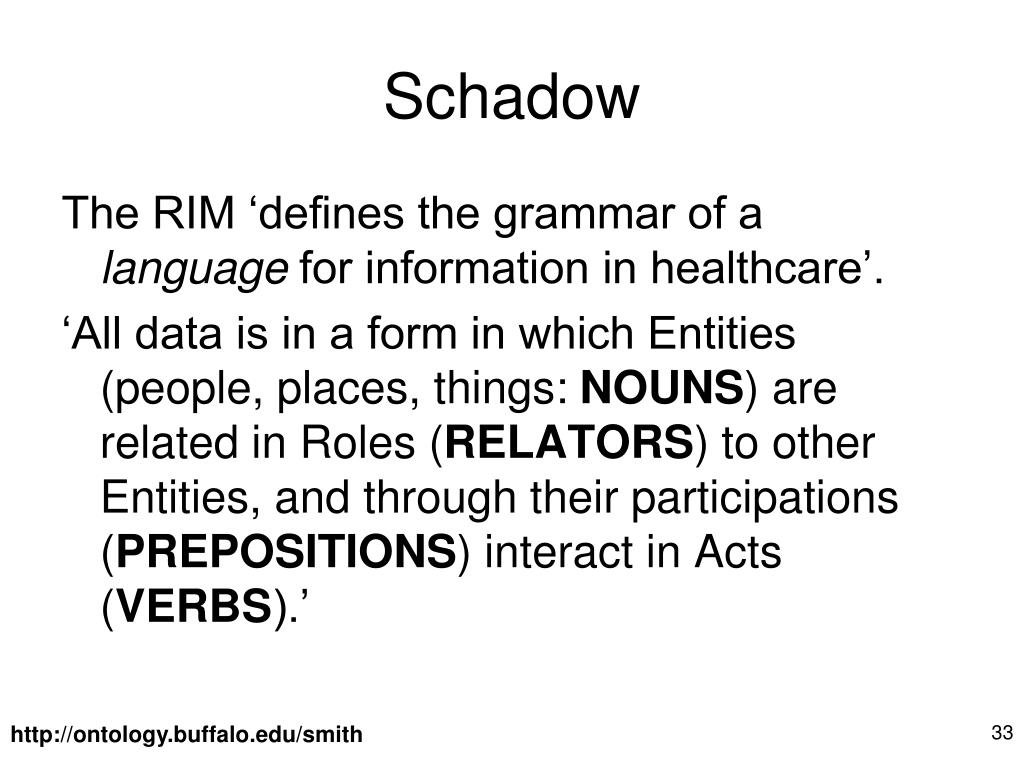 Schadow

The RIM ‘defines the grammar of a language for information in healthcare’.

‘All data is in a form in which Entities (people, places, things: NOUNS) are related in Roles (RELATORS) to other Entities, and through their participations (PREPOSITIONS) interact in Acts (VERBS).’

http://ontology.buffalo.edu/smith

33